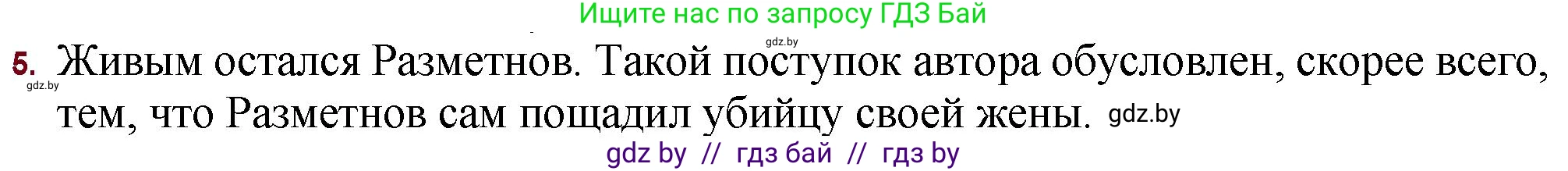 Ищите нас по запросу ГДЗ Бай

gdz.by

5. Живым остался Разметнов. Такой поступок автора обусловлен, скорее всего, тем, что Разметнов сам пощадил убийцу своей жены. gdz.by

gdz.by

gdz by // гдз бай // гдз by